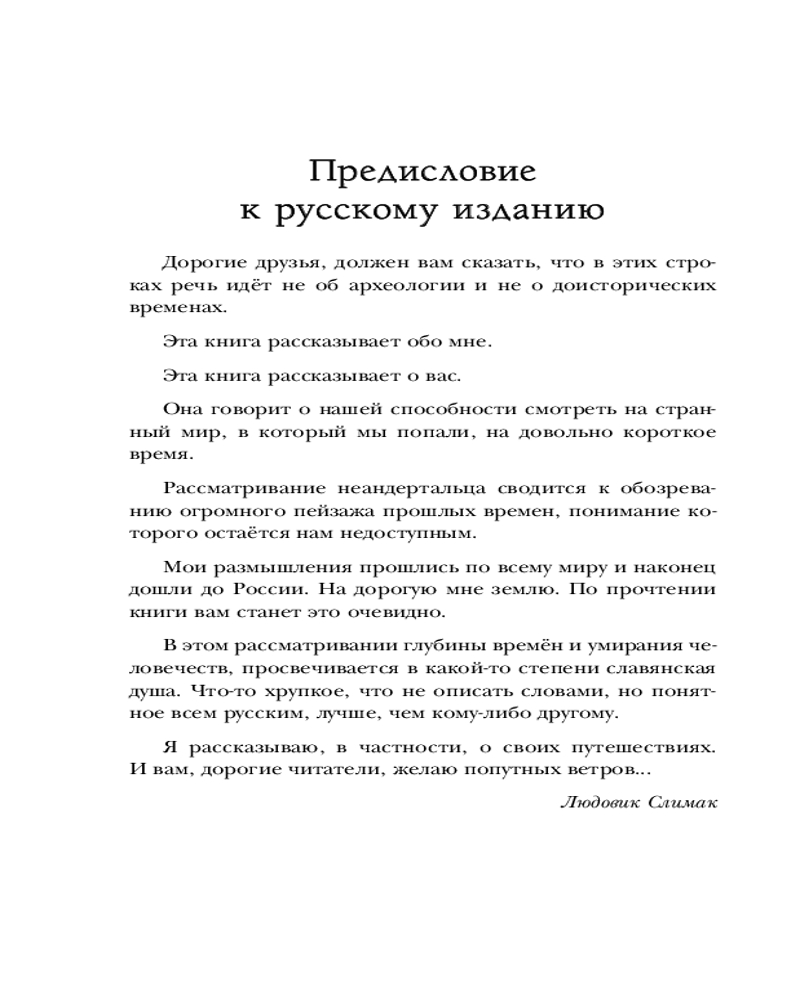 Предисловие
к русскому изданию

Дорогие друзья, должен вам сказать, что в этих строках речь идёт не об археологии и не о доисторических временах.

Эта книга рассказывает обо мне.

Эта книга рассказывает о вас.

Она говорит о нашей способности смотреть на странный мир, в который мы попали, на довольно короткое время.

Рассматривание неандертальца сводится к обозреванию огромного пейзажа прошлых времен, понимание которого остаётся нам недоступным.

Мои размышления прошлись по всему миру и наконец дошли до России. На дорогую мне землю. По прочтении книги вам станет это очевидно.

В этом рассматривании глубины времён и умирания человечеств, просвечивается в какой-то степени славянская душа. Что-то хрупкое, что не описать словами, но понятное всем русским, лучше, чем кому-либо другому.

Я рассказываю, в частности, о своих путешествиях. И вам, дорогие читатели, желаю попутных ветров...

Людовик Слимак